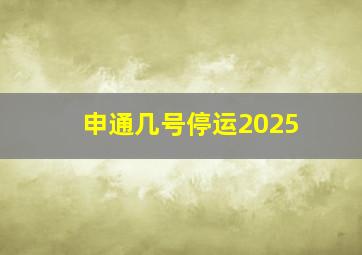 申通几号停运2025